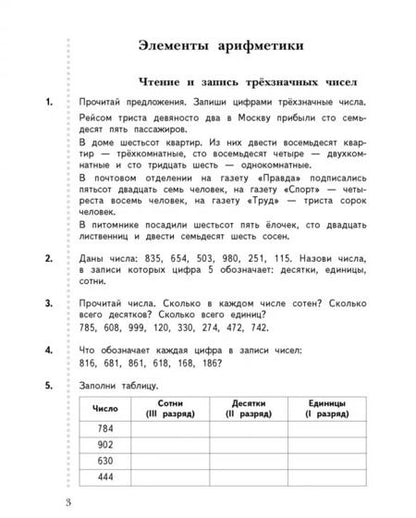 Элементы арифметики

Чтение и запись трёхзначных чисел

1. Прочитай предложения. Запиши цифрами трёхзначные числа.

Рейсом триста девяносто два в Москву прибыли сто семьдесят пять пассажиров.

В доме шестьсот квартир. Из них двести восемьдесят квартир — трёхкомнатные, сто восемьдесят четыре — двухкомнатные и сто тридцать шесть — однокомнатные.

В почтовом отделении на газету «Правда» подписались пятьсот двадцать семь человек, на газету «Спорт» — четыреста восемь человек, на газету «Труд» — триста сорок человек.

В питомнике посадили шестьсот пять ёлочек, сто двадцать лиственниц и двести семьдесят шесть сосен.

2. Даны числа: 835, 654, 503, 980, 251, 115. Назови числа, в записи которых цифра 5 обозначает: десятки, единицы, сотни.

3. Прочитай числа. Сколько в каждом числе сотен? Сколько всего десятков? Сколько всего единиц?
785, 608, 999, 120, 330, 274, 472, 742.

4. Что обозначает каждая цифра в записи чисел:
816, 681, 861, 618, 168, 186?

5. Заполни таблицу.

| Число | Сотни (III разряд) | Десятки (II разряд) | Единицы (I разряд) |
|---|---|---|---|
| 784 | | | |
| 902 | | | |
| 630 | | | |
| 444 | | | |

3